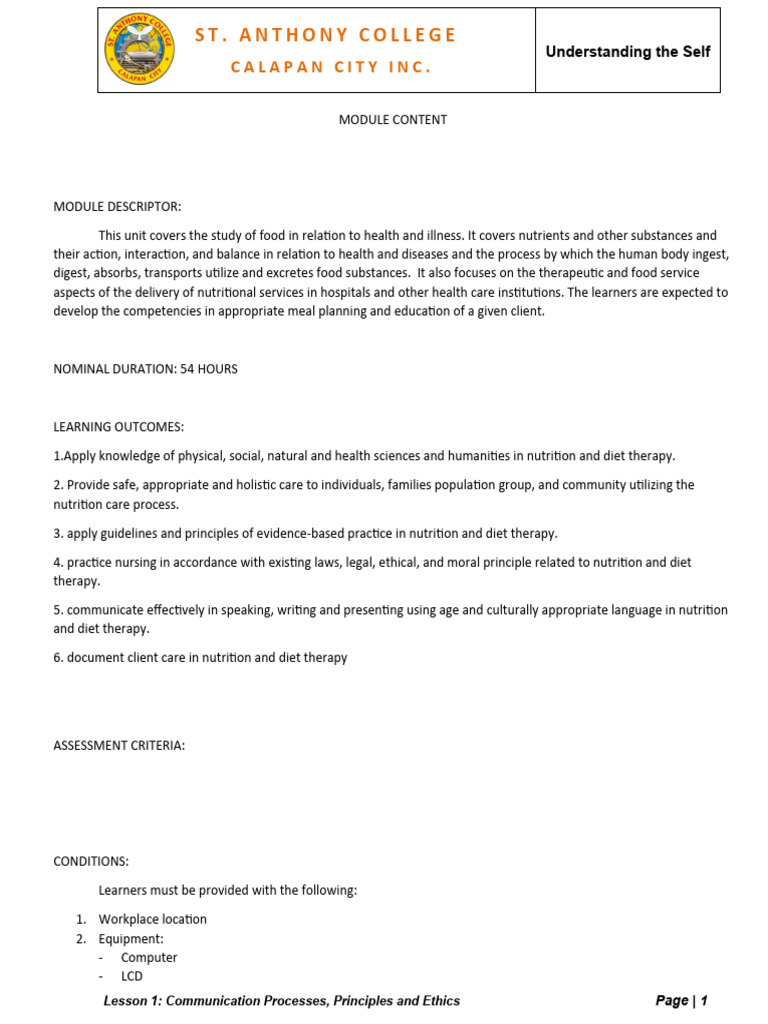 ST. ANTHONY COLLEGE
CALAPAN CITY
ST. ANTHONY COLLEGE
CALAPAN CITY INC.

Understanding the Self

MODULE CONTENT

MODULE DESCRIPTOR:

This unit covers the study of food in relation to health and illness. It covers nutrients and other substances and their action, interaction, and balance in relation to health and diseases and the process by which the human body ingest, digest, absorbs, transports utilize and excretes food substances. It also focuses on the therapeutic and food service aspects of the delivery of nutritional services in hospitals and other health care institutions. The learners are expected to develop the competencies in appropriate meal planning and education of a given client.

NOMINAL DURATION: 54 HOURS

LEARNING OUTCOMES:

1.Apply knowledge of physical, social, natural and health sciences and humanities in nutrition and diet therapy.

2. Provide safe, appropriate and holistic care to individuals, families population group, and community utilizing the nutrition care process.

3. apply guidelines and principles of evidence-based practice in nutrition and diet therapy.

4. practice nursing in accordance with existing laws, legal, ethical, and moral principle related to nutrition and diet therapy.

5. communicate effectively in speaking, writing and presenting using age and culturally appropriate language in nutrition and diet therapy.

6. document client care in nutrition and diet therapy

ASSESSMENT CRITERIA:

CONDITIONS:

Learners must be provided with the following:

1. Workplace location
2. Equipment:
- Computer
- LCD

Lesson 1: Communication Processes, Principles and Ethics

Page | 1